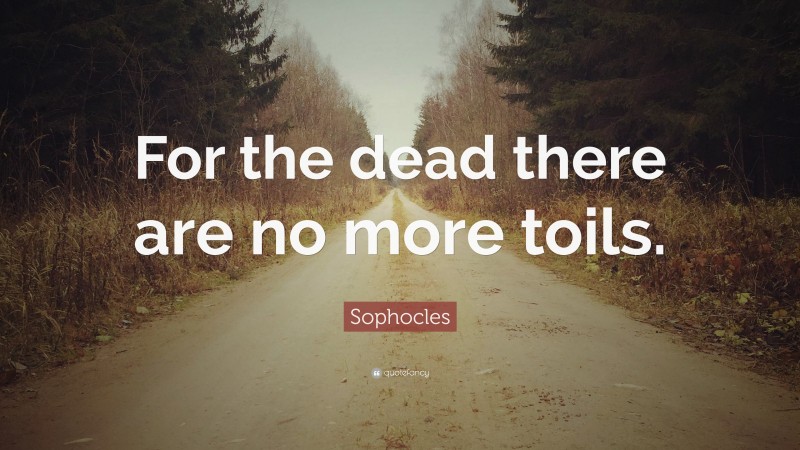 For the dead there are no more toils.

Sophocles

quotefancy